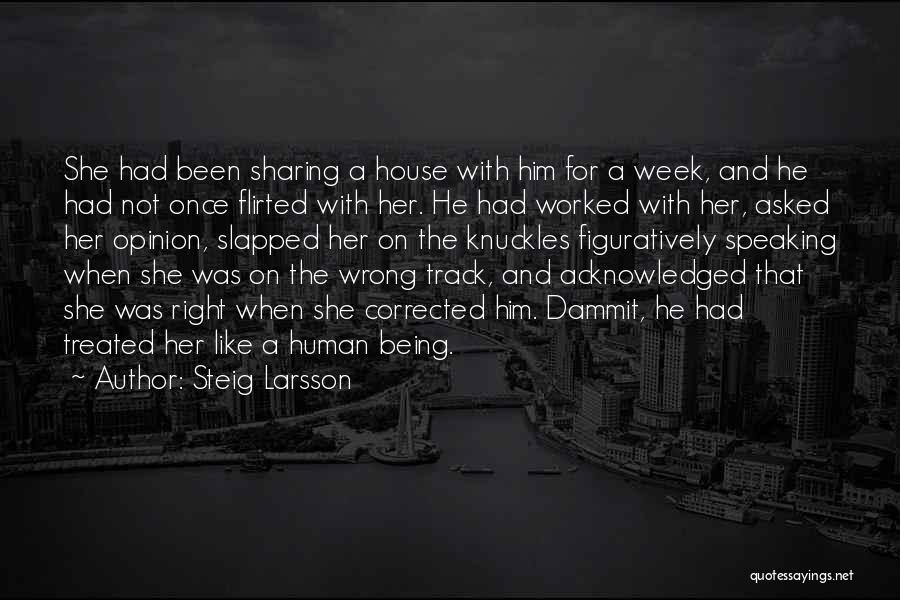 She had been sharing a house with him for a week, and he had not once flirted with her. He had worked with her, asked her opinion, slapped her on the knuckles figuratively speaking when she was on the wrong track, and acknowledged that she was right when she corrected him. Dammit, he had treated her like a human being.

~ Author: Steig Larsson

quotessayings.net